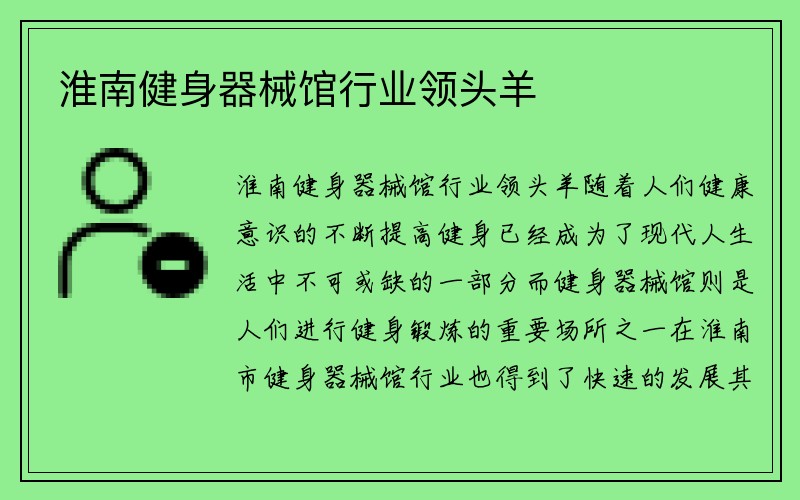 淮南健身器械馆行业领头羊

淮南健身器械馆行业领头羊随着人们健康意识的不断提高健身已经成为了现代人生活中不可或缺的一部分而健身器械馆则是人们进行健身锻炼的重要场所之一在淮南市健身器械馆行业也得到了快速的发展其